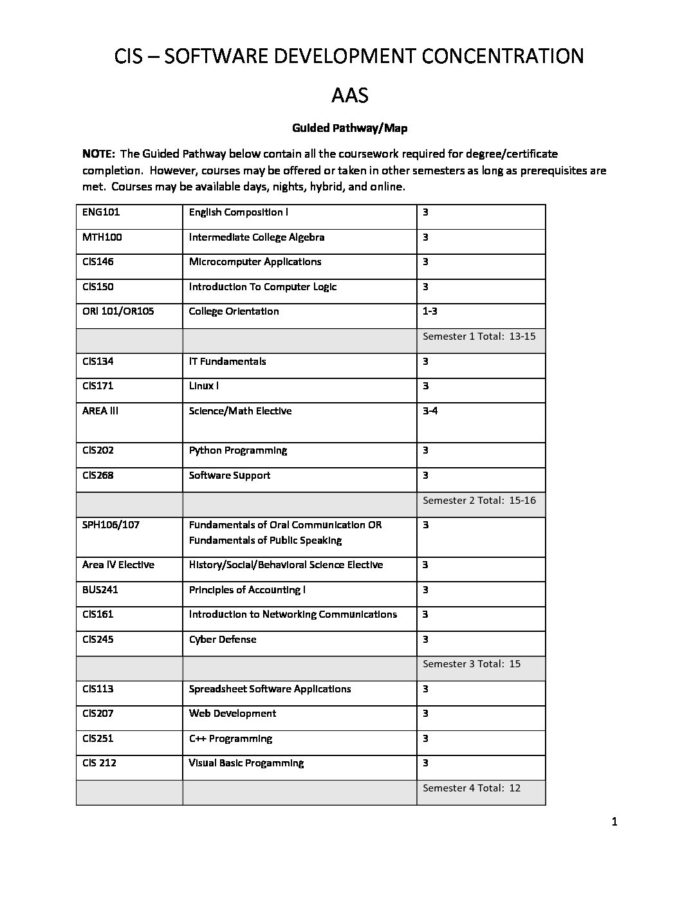 CIS – SOFTWARE DEVELOPMENT CONCENTRATION

AAS

Guided Pathway/Map

NOTE: The Guided Pathway below contain all the coursework required for degree/certificate completion. However, courses may be offered or taken in other semesters as long as prerequisites are met. Courses may be available days, nights, hybrid, and online.

| | | |
|---|---|---|
| ENG101 | English Composition I | 3 |
| MTH100 | Intermediate College Algebra | 3 |
| CIS146 | Microcomputer Applications | 3 |
| CIS150 | Introduction To Computer Logic | 3 |
| ORI 101/OR105 | College Orientation | 1-3 |
| | | Semester 1 Total: 13-15 |
| CIS134 | IT Fundamentals | 3 |
| CIS171 | Linux I | 3 |
| AREA III | Science/Math Elective | 3-4 |
| CIS202 | Python Programming | 3 |
| CIS268 | Software Support | 3 |
| | | Semester 2 Total: 15-16 |
| SPH106/107 | Fundamentals of Oral Communication OR Fundamentals of Public Speaking | 3 |
| Area IV Elective | History/Social/Behavioral Science Elective | 3 |
| BUS241 | Principles of Accounting I | 3 |
| CIS161 | Introduction to Networking Communications | 3 |
| CIS245 | Cyber Defense | 3 |
| | | Semester 3 Total: 15 |
| CIS113 | Spreadsheet Software Applications | 3 |
| CIS207 | Web Development | 3 |
| CIS251 | C++ Programming | 3 |
| CIS 212 | Visual Basic Progamming | 3 |
| | | Semester 4 Total: 12 |

1